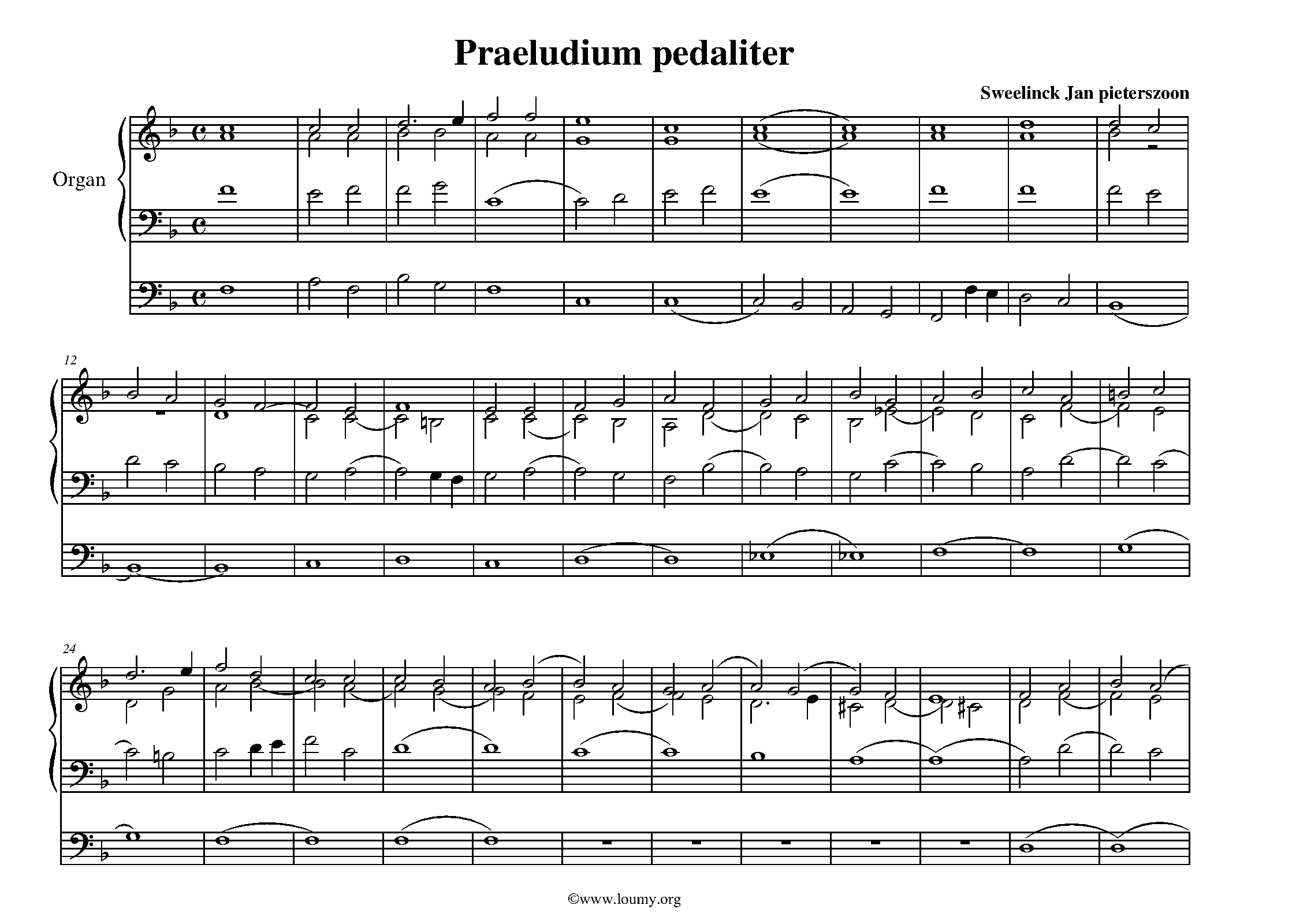 Praeludium pedaliter

Sweelinck Jan pieterszoon

Organ

12

24

©www.loumy.org